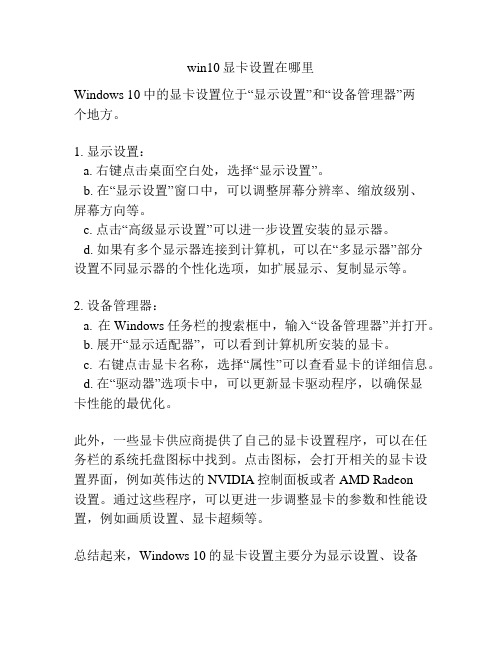 win10 显卡设置在哪里

Windows 10 中的显卡设置位于“显示设置”和“设备管理器”两个地方。

1. 显示设置：
a. 右键点击桌面空白处，选择“显示设置”。
b. 在“显示设置”窗口中，可以调整屏幕分辨率、缩放级别、屏幕方向等。
c. 点击“高级显示设置”可以进一步设置安装的显示器。
d. 如果有多个显示器连接到计算机，可以在“多显示器”部分设置不同显示器的个性化选项，如扩展显示、复制显示等。

2. 设备管理器：
a. 在 Windows 任务栏的搜索框中，输入“设备管理器”并打开。
b. 展开“显示适配器”，可以看到计算机所安装的显卡。
c. 右键点击显卡名称，选择“属性”可以查看显卡的详细信息。
d. 在“驱动器”选项卡中，可以更新显卡驱动程序，以确保显卡性能的最优化。

此外，一些显卡供应商提供了自己的显卡设置程序，可以在任务栏的系统托盘图标中找到。点击图标，会打开相关的显卡设置界面，例如英伟达的 NVIDIA 控制面板或者 AMD Radeon 设置。通过这些程序，可以更进一步调整显卡的参数和性能设置，例如画质设置、显卡超频等。

总结起来，Windows 10 的显卡设置主要分为显示设置、设备